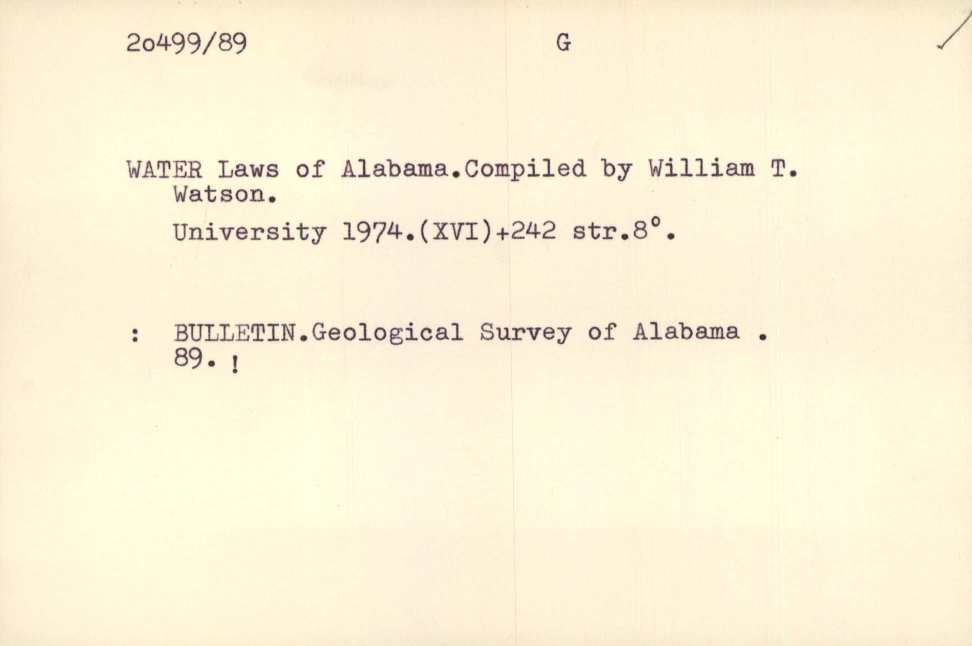 2o499/89 G

WATER Laws of Alabama.Compiled by William T. Watson.

University 1974.(XVI)+242 str.8°.

: BULLETIN.Geological Survey of Alabama . 89. !